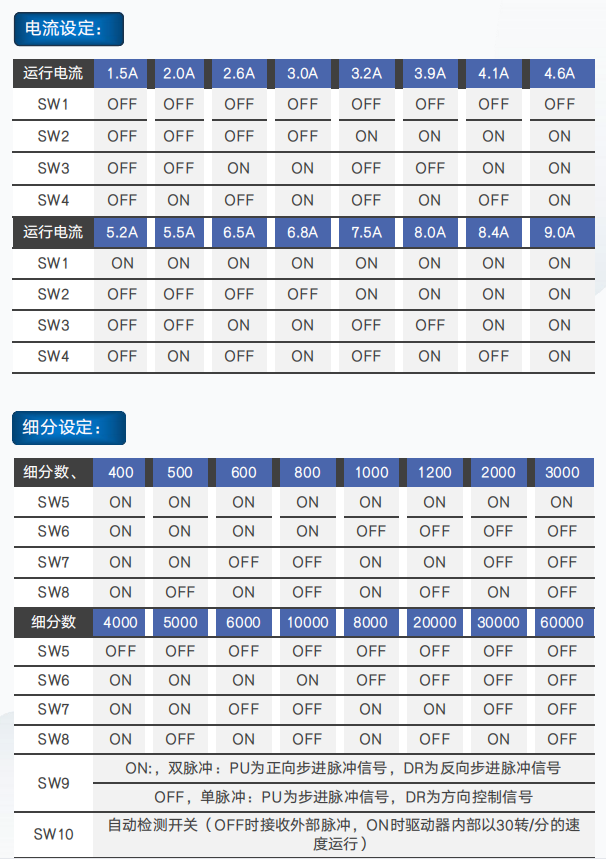 电流设定：

| 运行电流 | 1.5A | 2.0A | 2.6A | 3.0A | 3.2A | 3.9A | 4.1A | 4.6A |
|---|---|---|---|---|---|---|---|---|
| SW1 | OFF | OFF | OFF | OFF | OFF | OFF | OFF | OFF |
| SW2 | OFF | OFF | OFF | OFF | ON | ON | ON | ON |
| SW3 | OFF | OFF | ON | ON | OFF | OFF | ON | ON |
| SW4 | OFF | ON | OFF | ON | OFF | ON | OFF | ON |
| 运行电流 | 5.2A | 5.5A | 6.5A | 6.8A | 7.5A | 8.0A | 8.4A | 9.0A |
| SW1 | ON | ON | ON | ON | ON | ON | ON | ON |
| SW2 | OFF | OFF | OFF | OFF | ON | ON | ON | ON |
| SW3 | OFF | OFF | ON | ON | OFF | OFF | ON | ON |
| SW4 | OFF | ON | OFF | ON | OFF | ON | OFF | ON |

细分设定：

| 细分数、 | 400 | 500 | 600 | 800 | 1000 | 1200 | 2000 | 3000 |
|---|---|---|---|---|---|---|---|---|
| SW5 | ON | ON | ON | ON | ON | ON | ON | ON |
| SW6 | ON | ON | ON | ON | OFF | OFF | OFF | OFF |
| SW7 | ON | ON | OFF | OFF | ON | ON | OFF | OFF |
| SW8 | ON | OFF | ON | OFF | ON | OFF | ON | OFF |
| 细分数 | 4000 | 5000 | 6000 | 10000 | 8000 | 20000 | 30000 | 60000 |
| SW5 | OFF | OFF | OFF | OFF | OFF | OFF | OFF | OFF |
| SW6 | ON | ON | ON | ON | OFF | OFF | OFF | OFF |
| SW7 | ON | ON | OFF | OFF | ON | ON | OFF | OFF |
| SW8 | ON | OFF | ON | OFF | ON | OFF | ON | OFF |
| SW9 | ON:，双脉冲：PU为正向步进脉冲信号，DR为反向步进脉冲信号 | | | | | | | |
| | OFF，单脉冲：PU为步进脉冲信号，DR为方向控制信号 | | | | | | | |
| SW10 | 自动检测开关（OFF时接收外部脉冲，ON时驱动器内部以30转/分的速度运行） | | | | | | | |